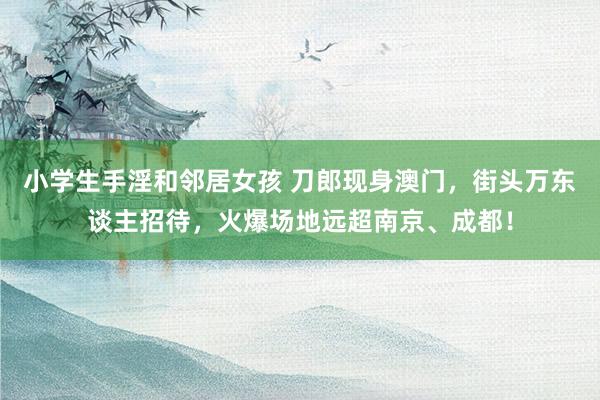 小学生手淫和邻居女孩 刀郎现身澳门，街头万东谈主招待，火爆场地远超南京、成都！